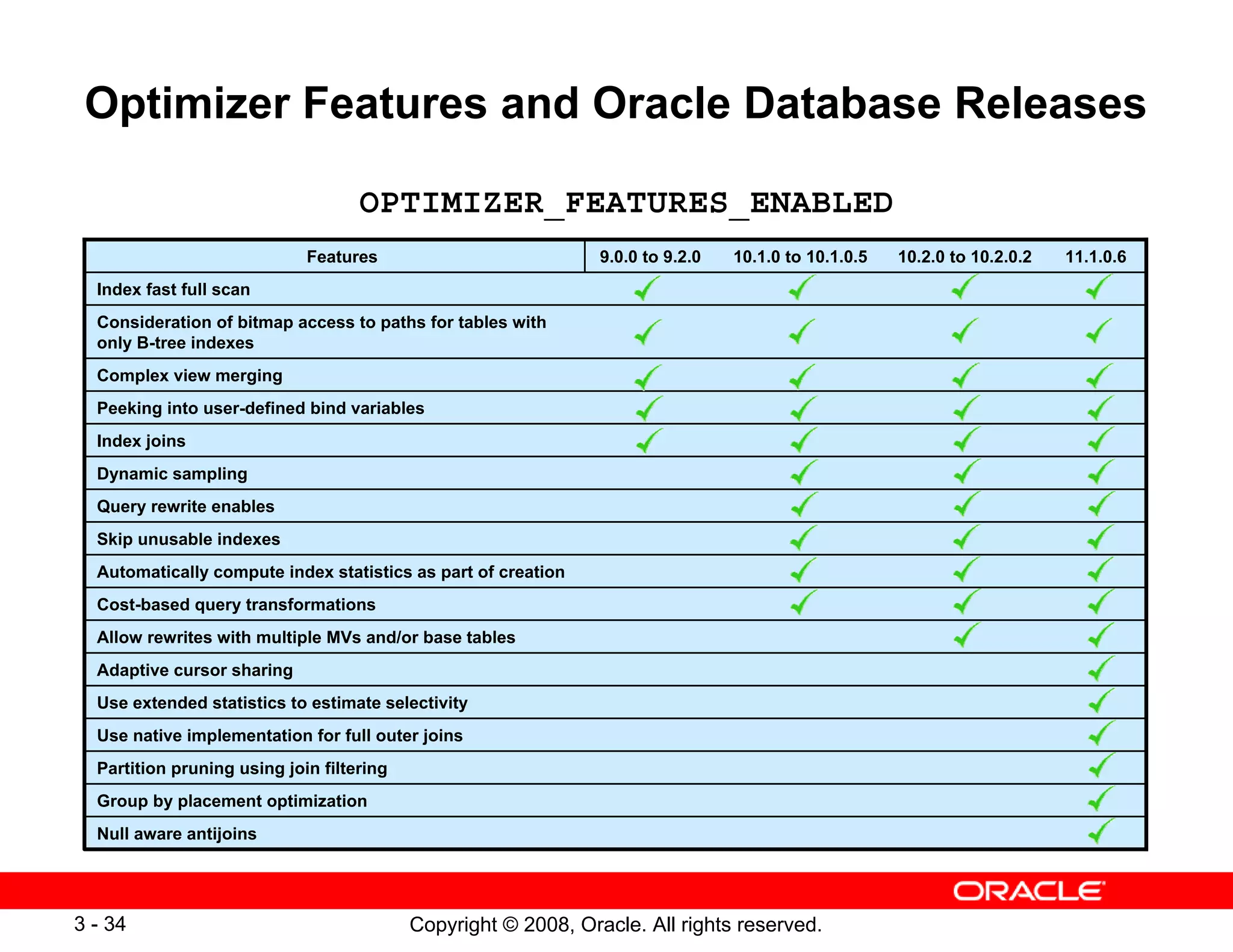 Optimizer Features and Oracle Database Releases

OPTIMIZER_FEATURES_ENABLED

| Features | 9.0.0 to 9.2.0 | 10.1.0 to 10.1.0.5 | 10.2.0 to 10.2.0.2 | 11.1.0.6 |
|---|---|---|---|---|
| Index fast full scan | ✓ | ✓ | ✓ | ✓ |
| Consideration of bitmap access to paths for tables with only B-tree indexes | ✓ | ✓ | ✓ | ✓ |
| Complex view merging | ✓ | ✓ | ✓ | ✓ |
| Peeking into user-defined bind variables | ✓ | ✓ | ✓ | ✓ |
| Index joins | ✓ | ✓ | ✓ | ✓ |
| Dynamic sampling | | ✓ | ✓ | ✓ |
| Query rewrite enables | | ✓ | ✓ | ✓ |
| Skip unusable indexes | | ✓ | ✓ | ✓ |
| Automatically compute index statistics as part of creation | | ✓ | ✓ | ✓ |
| Cost-based query transformations | | ✓ | ✓ | ✓ |
| Allow rewrites with multiple MVs and/or base tables | | | ✓ | ✓ |
| Adaptive cursor sharing | | | | ✓ |
| Use extended statistics to estimate selectivity | | | | ✓ |
| Use native implementation for full outer joins | | | | ✓ |
| Partition pruning using join filtering | | | | ✓ |
| Group by placement optimization | | | | ✓ |
| Null aware antijoins | | | | ✓ |

ORACLE

3 - 34

Copyright © 2008, Oracle. All rights reserved.